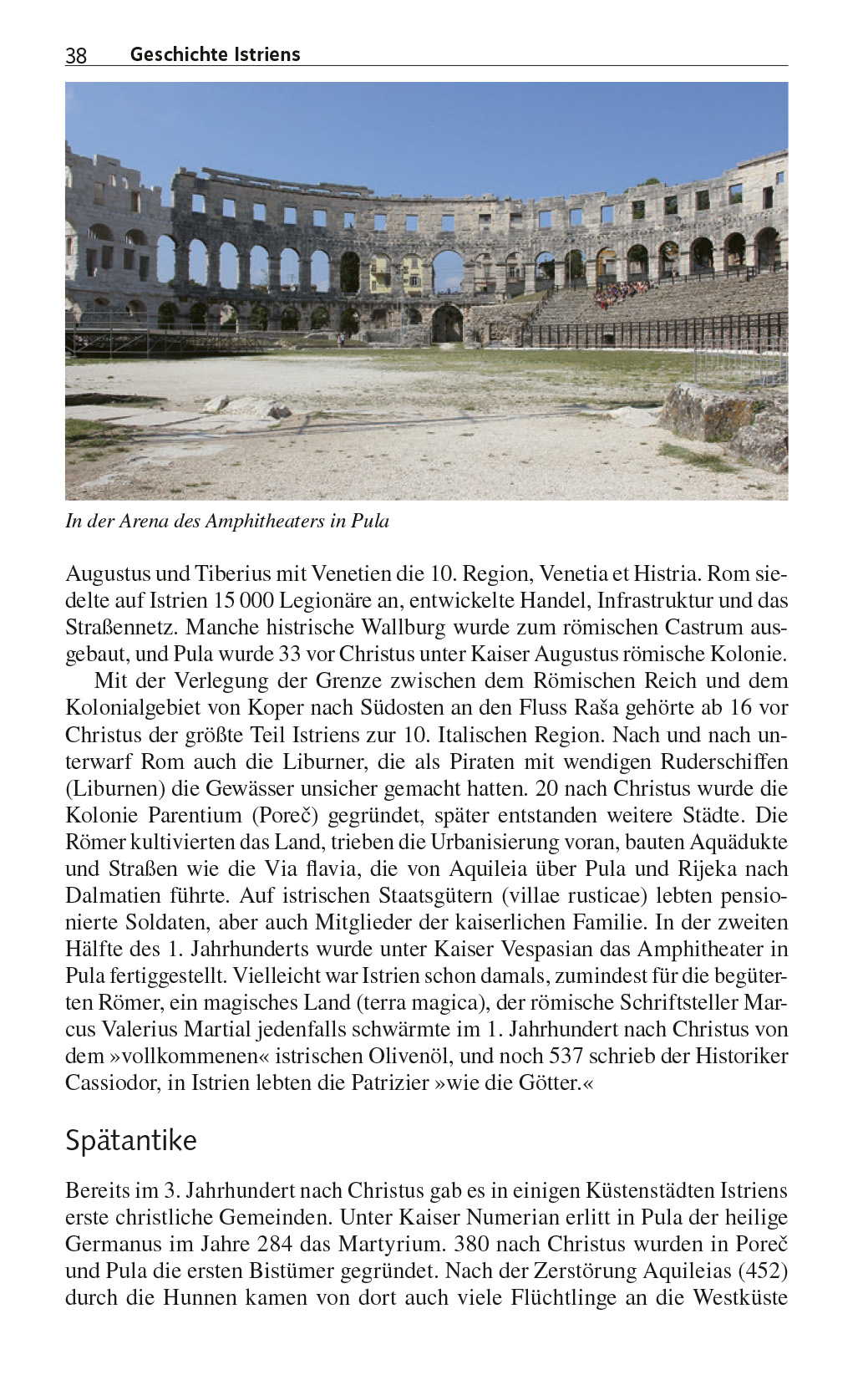 38 Geschichte Istriens

In der Arena des Amphitheaters in Pula

Augustus und Tiberius mit Venetien die 10. Region, Venetia et Histria. Rom siedelte auf Istrien 15 000 Legionäre an, entwickelte Handel, Infrastruktur und das Straßennetz. Manche histrische Wallburg wurde zum römischen Castrum ausgebaut, und Pula wurde 33 vor Christus unter Kaiser Augustus römische Kolonie.

Mit der Verlegung der Grenze zwischen dem Römischen Reich und dem Kolonialgebiet von Koper nach Südosten an den Fluss Raša gehörte ab 16 vor Christus der größte Teil Istriens zur 10. Italischen Region. Nach und nach unterwarf Rom auch die Liburner, die als Piraten mit wendigen Ruderschiffen (Liburnen) die Gewässer unsicher gemacht hatten. 20 nach Christus wurde die Kolonie Parentium (Poreč) gegründet, später entstanden weitere Städte. Die Römer kultivierten das Land, trieben die Urbanisierung voran, bauten Aquädukte und Straßen wie die Via flavia, die von Aquileia über Pula und Rijeka nach Dalmatien führte. Auf istrischen Staatsgütern (villae rusticae) lebten pensionierte Soldaten, aber auch Mitglieder der kaiserlichen Familie. In der zweiten Hälfte des 1. Jahrhunderts wurde unter Kaiser Vespasian das Amphitheater in Pula fertiggestellt. Vielleicht war Istrien schon damals, zumindest für die begüterten Römer, ein magisches Land (terra magica), der römische Schriftsteller Marcus Valerius Martial jedenfalls schwärmte im 1. Jahrhundert nach Christus von dem »vollkommenen« istrischen Olivenöl, und noch 537 schrieb der Historiker Cassiodor, in Istrien lebten die Patrizier »wie die Götter.«

Spätantike

Bereits im 3. Jahrhundert nach Christus gab es in einigen Küstenstädten Istriens erste christliche Gemeinden. Unter Kaiser Numerian erlitt in Pula der heilige Germanus im Jahre 284 das Martyrium. 380 nach Christus wurden in Poreč und Pula die ersten Bistümer gegründet. Nach der Zerstörung Aquileias (452) durch die Hunnen kamen von dort auch viele Flüchtlinge an die Westküste